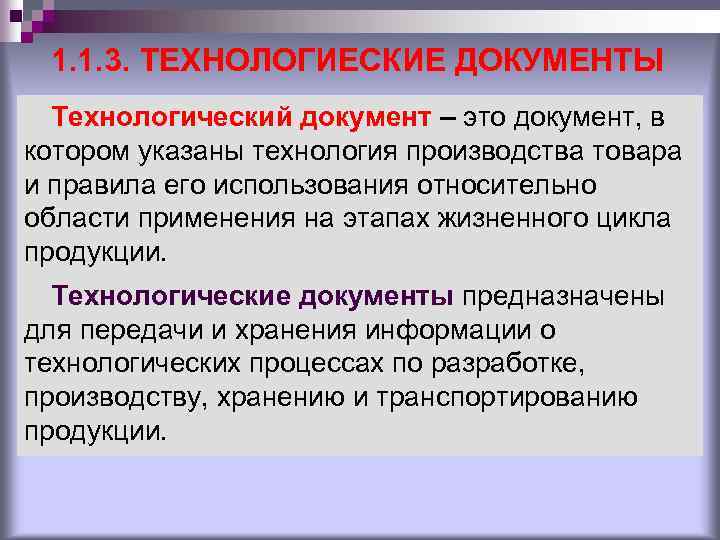 1.1.3. ТЕХНОЛОГИЕСКИЕ ДОКУМЕНТЫ

Технологический документ – это документ, в котором указаны технология производства товара и правила его использования относительно области применения на этапах жизненного цикла продукции.

Технологические документы предназначены для передачи и хранения информации о технологических процессах по разработке, производству, хранению и транспортированию продукции.